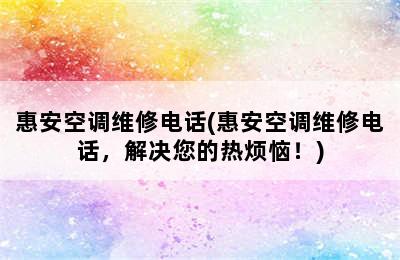 惠安空调维修电话(惠安空调维修电话，解决您的热烦恼！)